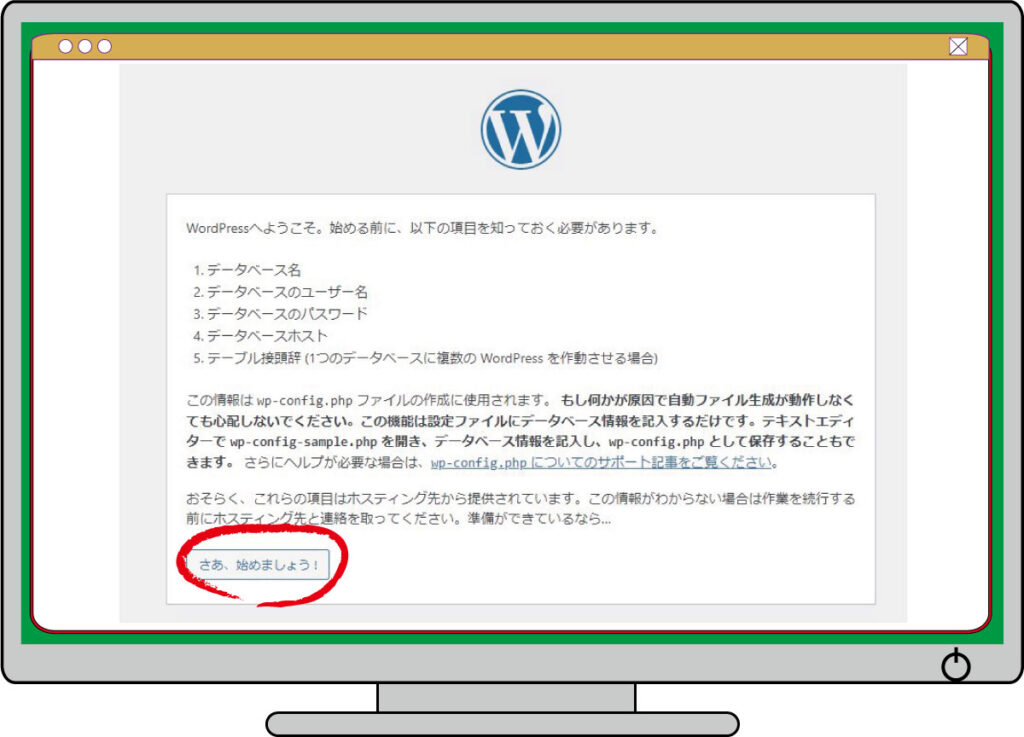 WordPressへようこそ。始める前に、以下の項目を知っておく必要があります。

1. データベース名
2. データベースのユーザー名
3. データベースのパスワード
4. データベースホスト
5. テーブル接頭辞 (1つのデータベースに複数の WordPress を作動させる場合)

この情報は wp-config.php ファイルの作成に使用されます。 もし何かが原因で自動ファイル生成が動作しなくても心配しないでください。この機能は設定ファイルにデータベース情報を記入するだけです。テキストエディターで wp-config-sample.php を開き、データベース情報を記入し、wp-config.php として保存することもできます。 さらにヘルプが必要な場合は、wp-config.php についてのサポート記事をご覧ください。

おそらく、これらの項目はホスティング先から提供されています。この情報がわからない場合は作業を続行する前にホスティング先と連絡を取ってください。準備ができているなら…

さあ、始めましょう！